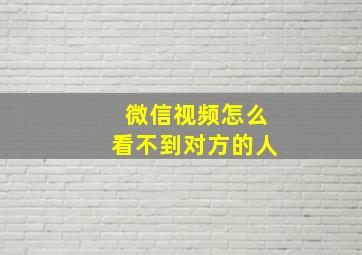 微信视频怎么
看不到对方的人